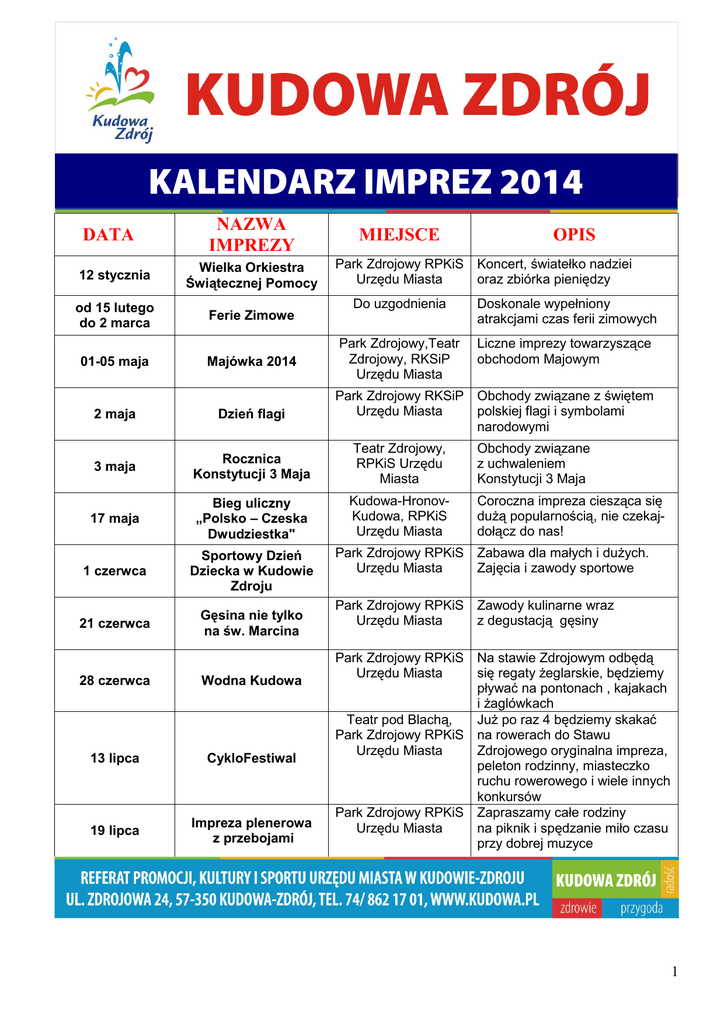 Kudowa Zdrój

KUDOWA ZDRÓJ

KALENDARZ IMPREZ 2014

| DATA | NAZWA IMPREZY | MIEJSCE | OPIS |
|---|---|---|---|
| 12 stycznia | Wielka Orkiestra Świątecznej Pomocy | Park Zdrojowy RPKiS Urzędu Miasta | Koncert, światełko nadziei oraz zbiórka pieniędzy |
| od 15 lutego do 2 marca | Ferie Zimowe | Do uzgodnienia | Doskonale wypełniony atrakcjami czas ferii zimowych |
| 01-05 maja | Majówka 2014 | Park Zdrojowy,Teatr Zdrojowy, RKSiP Urzędu Miasta | Liczne imprezy towarzyszące obchodom Majowym |
| 2 maja | Dzień flagi | Park Zdrojowy RKSiP Urzędu Miasta | Obchody związane z świętem polskiej flagi i symbolami narodowymi |
| 3 maja | Rocznica Konstytucji 3 Maja | Teatr Zdrojowy, RPKiS Urzędu Miasta | Obchody związane z uchwaleniem Konstytucji 3 Maja |
| 17 maja | Bieg uliczny „Polsko – Czeska Dwudziestka" | Kudowa-Hronov-Kudowa, RPKiS Urzędu Miasta | Coroczna impreza ciesząca się dużą popularnością, nie czekaj-dołącz do nas! |
| 1 czerwca | Sportowy Dzień Dziecka w Kudowie Zdroju | Park Zdrojowy RPKiS Urzędu Miasta | Zabawa dla małych i dużych. Zajęcia i zawody sportowe |
| 21 czerwca | Gęsina nie tylko na św. Marcina | Park Zdrojowy RPKiS Urzędu Miasta | Zawody kulinarne wraz z degustacją gęsiny |
| 28 czerwca | Wodna Kudowa | Park Zdrojowy RPKiS Urzędu Miasta | Na stawie Zdrojowym odbędą się regaty żeglarskie, będziemy pływać na pontonach , kajakach i żaglówkach |
| 13 lipca | CykloFestiwal | Teatr pod Blachą, Park Zdrojowy RPKiS Urzędu Miasta | Już po raz 4 będziemy skakać na rowerach do Stawu Zdrojowego oryginalna impreza, peleton rodzinny, miasteczko ruchu rowerowego i wiele innych konkursów |
| 19 lipca | Impreza plenerowa z przebojami | Park Zdrojowy RPKiS Urzędu Miasta | Zapraszamy całe rodziny na piknik i spędzanie miło czasu przy dobrej muzyce |

REFERAT PROMOCJI, KULTURY I SPORTU URZĘDU MIASTA W KUDOWIE-ZDROJU
UL. ZDROJOWA 24, 57-350 KUDOWA-ZDRÓJ, TEL. 74/ 862 17 01, WWW.KUDOWA.PL

KUDOWA ZDRÓJ radość zdrowie przygoda

1